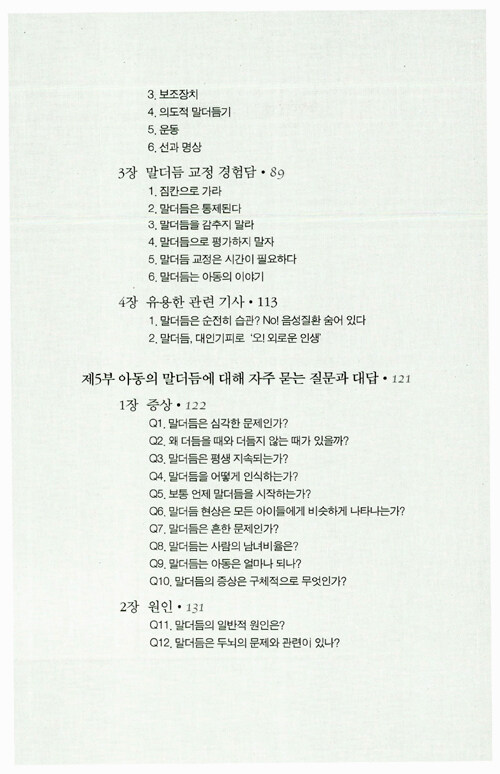 3. 보조장치
4. 의도적 말더듬기
5. 운동
6. 선과 명상

3장 말더듬 교정 경험담 • 89
1. 짐칸으로 가라
2. 말더듬은 통제된다
3. 말더듬을 감추지 말라
4. 말더듬으로 평가하지 말자
5. 말더듬 교정은 시간이 필요하다
6. 말더듬는 아동의 이야기

4장 유용한 관련 기사 • 113
1. 말더듬은 순전히 습관? No! 음성질환 숨어 있다
2. 말더듬, 대인기피로 '오! 외로운 인생'

제5부 아동의 말더듬에 대해 자주 묻는 질문과 대답 • 121

1장 증상 • 122
Q1. 말더듬은 심각한 문제인가?
Q2. 왜 더듬을 때와 더듬지 않는 때가 있을까?
Q3. 말더듬은 평생 지속되는가?
Q4. 말더듬을 어떻게 인식하는가?
Q5. 보통 언제 말더듬을 시작하는가?
Q6. 말더듬 현상은 모든 아이들에게 비슷하게 나타나는가?
Q7. 말더듬은 흔한 문제인가?
Q8. 말더듬는 사람의 남녀비율은?
Q9. 말더듬는 아동은 얼마나 되나?
Q10. 말더듬의 증상은 구체적으로 무엇인가?

2장 원인 • 131
Q11. 말더듬의 일반적 원인은?
Q12. 말더듬은 두뇌의 문제와 관련이 있나?